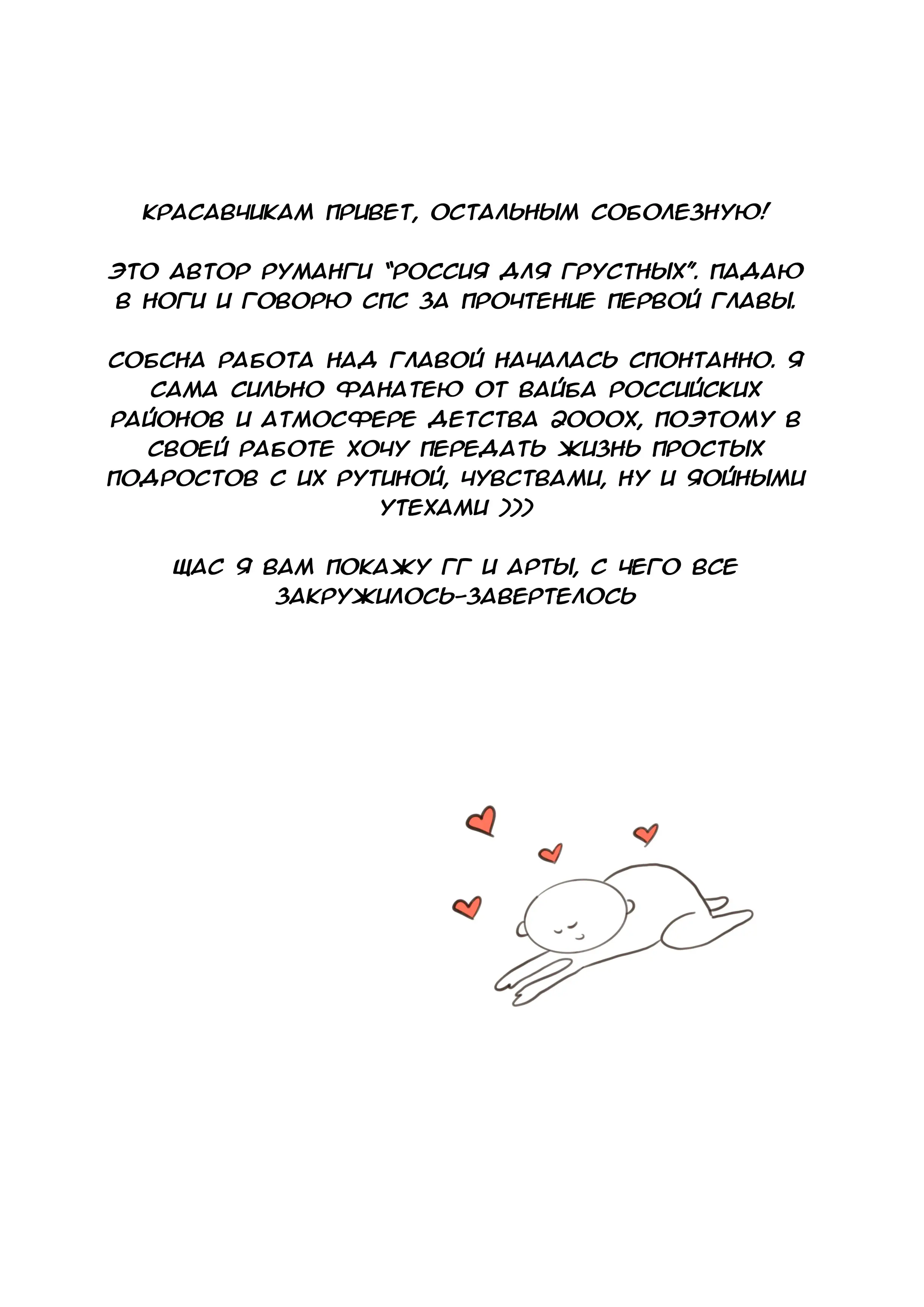 КРАСАВЧИКАМ ПРИВЕТ, ОСТАЛЬНЫМ СОБОЛЕЗНУЮ!

ЭТО АВТОР РУМАНГИ "РОССИЯ ДЛЯ ГРУСТНЫХ". ПАДАЮ В НОГИ И ГОВОРЮ СПС ЗА ПРОЧТЕНИЕ ПЕРВОЙ ГЛАВЫ.

СОБСНА РАБОТА НАД ГЛАВОЙ НАЧАЛАСЬ СПОНТАННО. Я САМА СИЛЬНО ФАНАТЕЮ ОТ ВАЙБА РОССИЙСКИХ РАЙОНОВ И АТМОСФЕРЕ ДЕТСТВА 2000Х, ПОЭТОМУ В СВОЕЙ РАБОТЕ ХОЧУ ПЕРЕДАТЬ ЖИЗНЬ ПРОСТЫХ ПОДРОСТОВ С ИХ РУТИНОЙ, ЧУВСТВАМИ, НУ И ЯОЙНЫМИ УТЕХАМИ )))

ЩАС Я ВАМ ПОКАЖУ ГГ И АРТЫ, С ЧЕГО ВСЕ ЗАКРУЖИЛОСЬ-ЗАВЕРТЕЛОСЬ